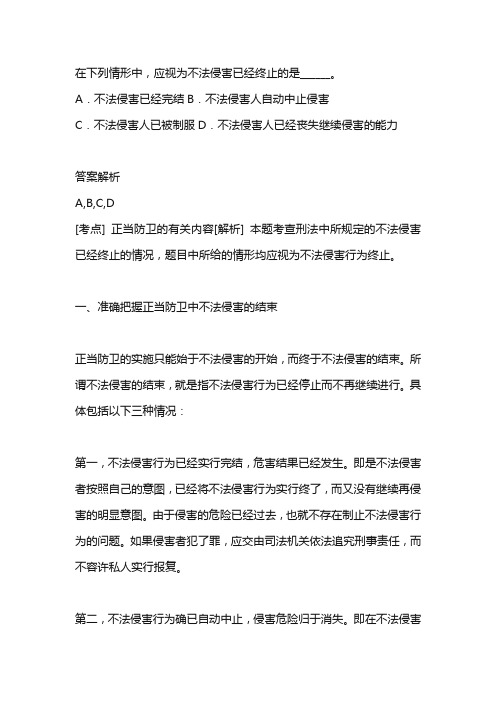 在下列情形中，应视为不法侵害已经终止的是______。

A．不法侵害已经完结 B．不法侵害人自动中止侵害

C．不法侵害人已被制服 D．不法侵害人已经丧失继续侵害的能力

答案解析

A,B,C,D

[考点] 正当防卫的有关内容[解析] 本题考查刑法中所规定的不法侵害已经终止的情况，题目中所给的情形均应视为不法侵害行为终止。

一、准确把握正当防卫中不法侵害的结束

正当防卫的实施只能始于不法侵害的开始，而终于不法侵害的结束。所谓不法侵害的结束，就是指不法侵害行为已经停止而不再继续进行。具体包括以下三种情况：

第一，不法侵害行为已经实行完结，危害结果已经发生。即是不法侵害者按照自己的意图，已经将不法侵害行为实行终了，而又没有继续再侵害的明显意图。由于侵害的危险已经过去，也就不存在制止不法侵害行为的问题。如果侵害者犯了罪，应交由司法机关依法追究刑事责任，而不容许私人实行报复。

第二，不法侵害行为确已自动中止，侵害危险归于消失。即在不法侵害